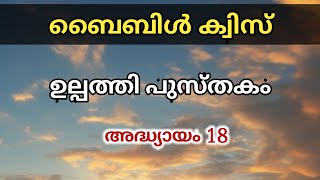 ബൈബിൾ ക്വിസ്

ഉല്പത്തി പുസ്തകം

അദ്ധ്യായം 18